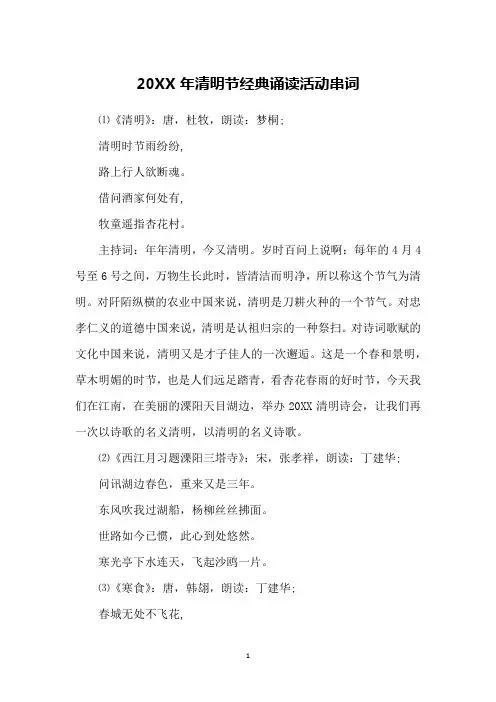 20XX 年清明节经典诵读活动串词

⑴《清明》：唐，杜牧，朗读：梦桐；

清明时节雨纷纷，

路上行人欲断魂。

借问酒家何处有，

牧童遥指杏花村。

主持词：年年清明，今又清明。岁时百问上说啊：每年的 4 月 4 号至 6 号之间，万物生长此时，皆清洁而明净，所以称这个节气为清明。对阡陌纵横的农业中国来说，清明是刀耕火种的一个节气。对忠孝仁义的道德中国来说，清明是认祖归宗的一种祭扫。对诗词歌赋的文化中国来说，清明又是才子佳人的一次邂逅。这是一个春和景明，草木明媚的时节，也是人们远足踏青，看杏花春雨的好时节，今天我们在江南，在美丽的溧阳天目湖边，举办 20XX 清明诗会，让我们再一次以诗歌的名义清明，以清明的名义诗歌。

⑵《西江月习题溧阳三塔寺》：宋，张孝祥，朗读：丁建华；

问讯湖边春色，重来又是三年。

东风吹我过湖船，杨柳丝丝拂面。

世路如今已惯，此心到处悠然。

寒光亭下水连天，飞起沙鸥一片。

⑶《寒食》：唐，韩翃，朗读：丁建华；

春城无处不飞花，

1